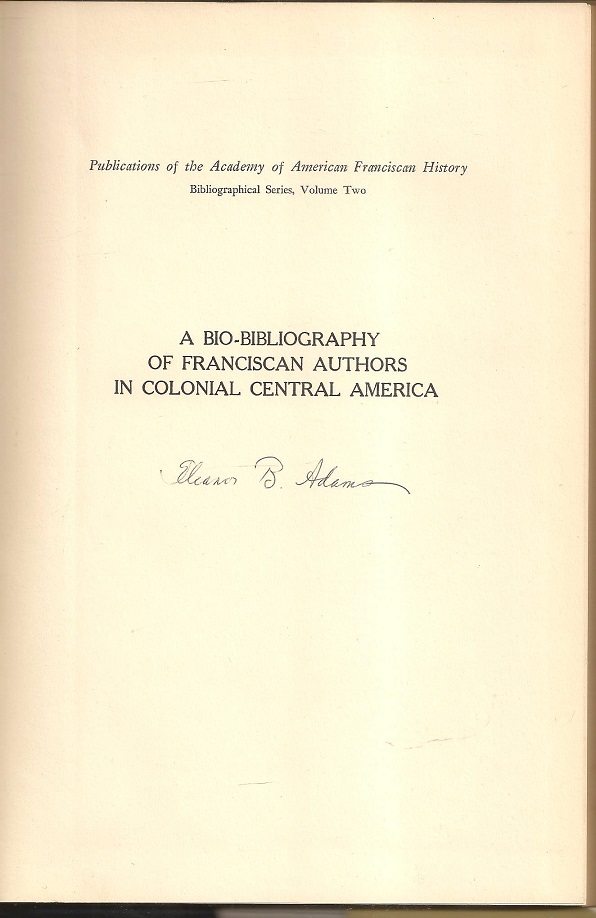 Publications of the Academy of American Franciscan History
Bibliographical Series, Volume Two

A BIO-BIBLIOGRAPHY
OF FRANCISCAN AUTHORS
IN COLONIAL CENTRAL AMERICA

Eleanor B. Adams